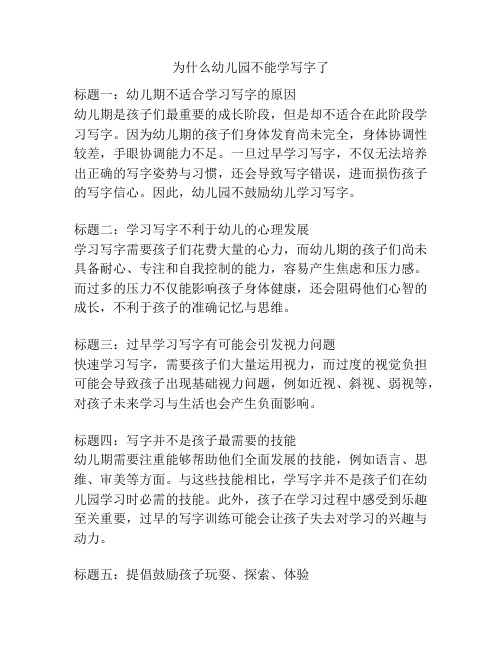 为什么幼儿园不能学写字了

标题一：幼儿期不适合学习写字的原因
幼儿期是孩子们最重要的成长阶段，但是却不适合在此阶段学习写字。因为幼儿期的孩子们身体发育尚未完全，身体协调性较差，手眼协调能力不足。一旦过早学习写字，不仅无法培养出正确的写字姿势与习惯，还会导致写字错误，进而损伤孩子的写字信心。因此，幼儿园不鼓励幼儿学习写字。

标题二：学习写字不利于幼儿的心理发展
学习写字需要孩子们花费大量的心力，而幼儿期的孩子们尚未具备耐心、专注和自我控制的能力，容易产生焦虑和压力感。而过多的压力不仅能影响孩子身体健康，还会阻碍他们心智的成长，不利于孩子的准确记忆与思维。

标题三：过早学习写字有可能会引发视力问题
快速学习写字，需要孩子们大量运用视力，而过度的视觉负担可能会导致孩子出现基础视力问题，例如近视、斜视、弱视等，对孩子未来学习与生活也会产生负面影响。

标题四：写字并不是孩子最需要的技能
幼儿期需要注重能够帮助他们全面发展的技能，例如语言、思维、审美等方面。与这些技能相比，学写字并不是孩子们在幼儿园学习时必需的技能。此外，孩子在学习过程中感受到乐趣至关重要，过早的写字训练可能会让孩子失去对学习的兴趣与动力。

标题五：提倡鼓励孩子玩耍、探索、体验